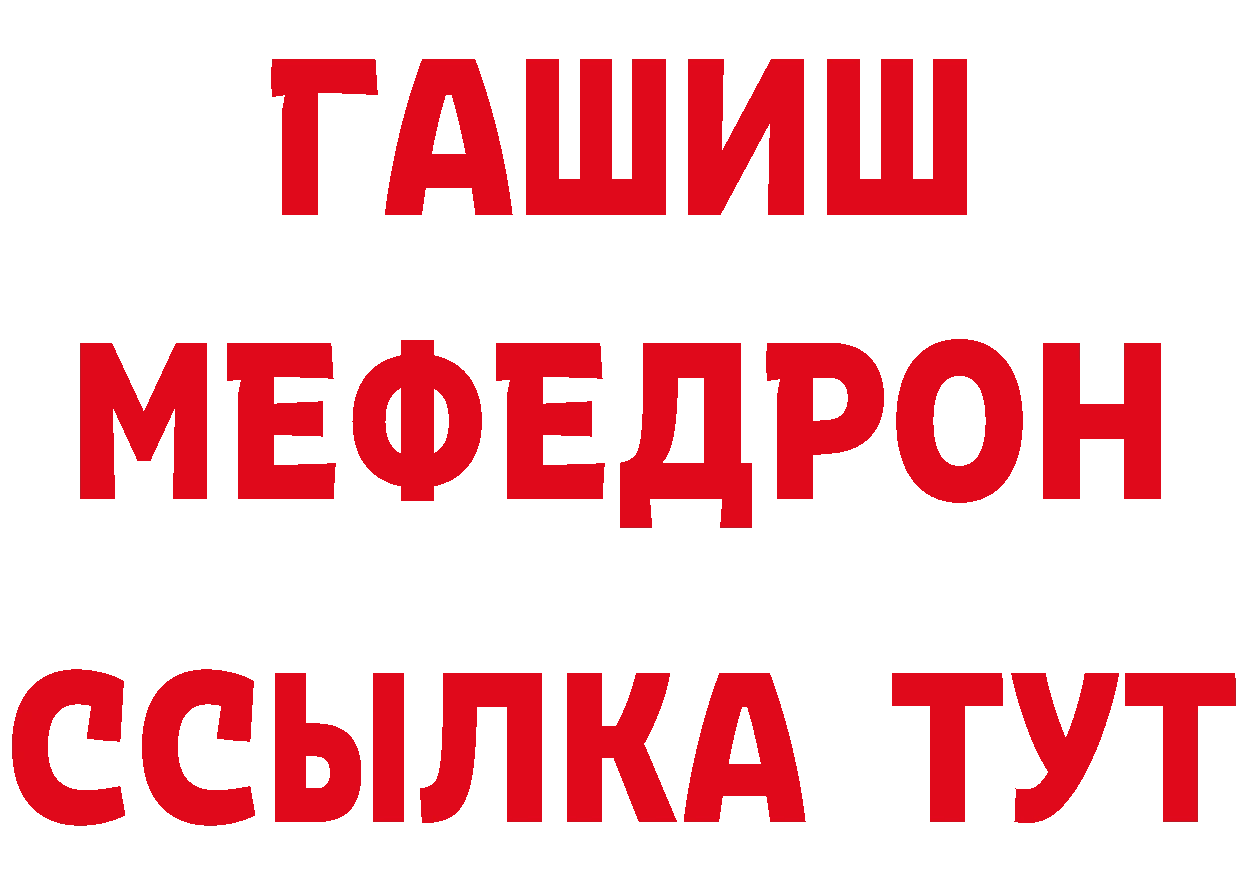 ГАШИШ
МЕФЕДРОН
ССЫЛКА ТУТ